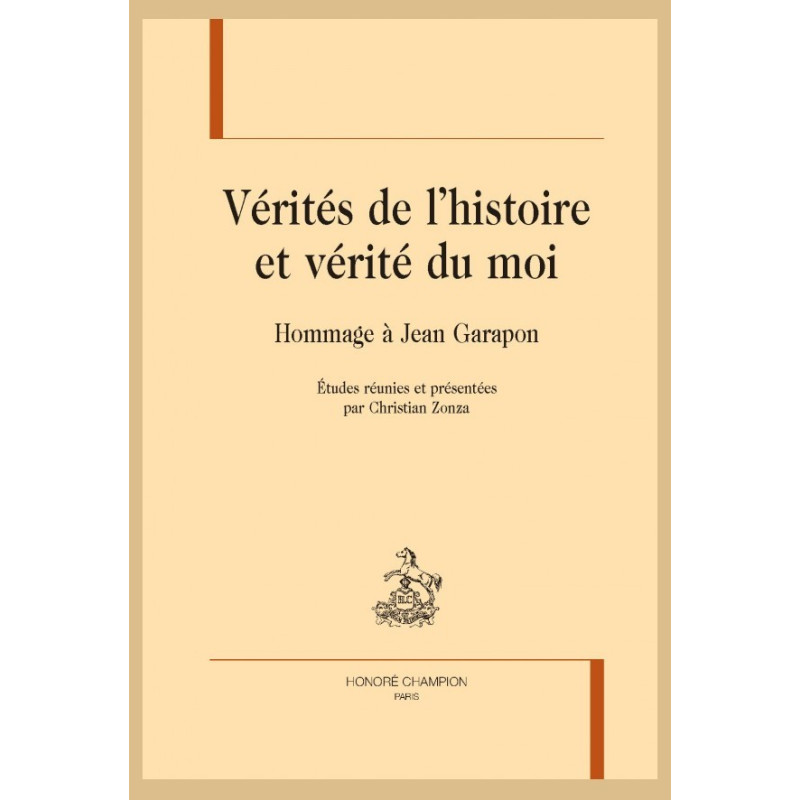 Vérités de l'histoire et vérité du moi

Hommage à Jean Garapon

Études réunies et présentées
par Christian Zonza

HONORÉ CHAMPION
PARIS